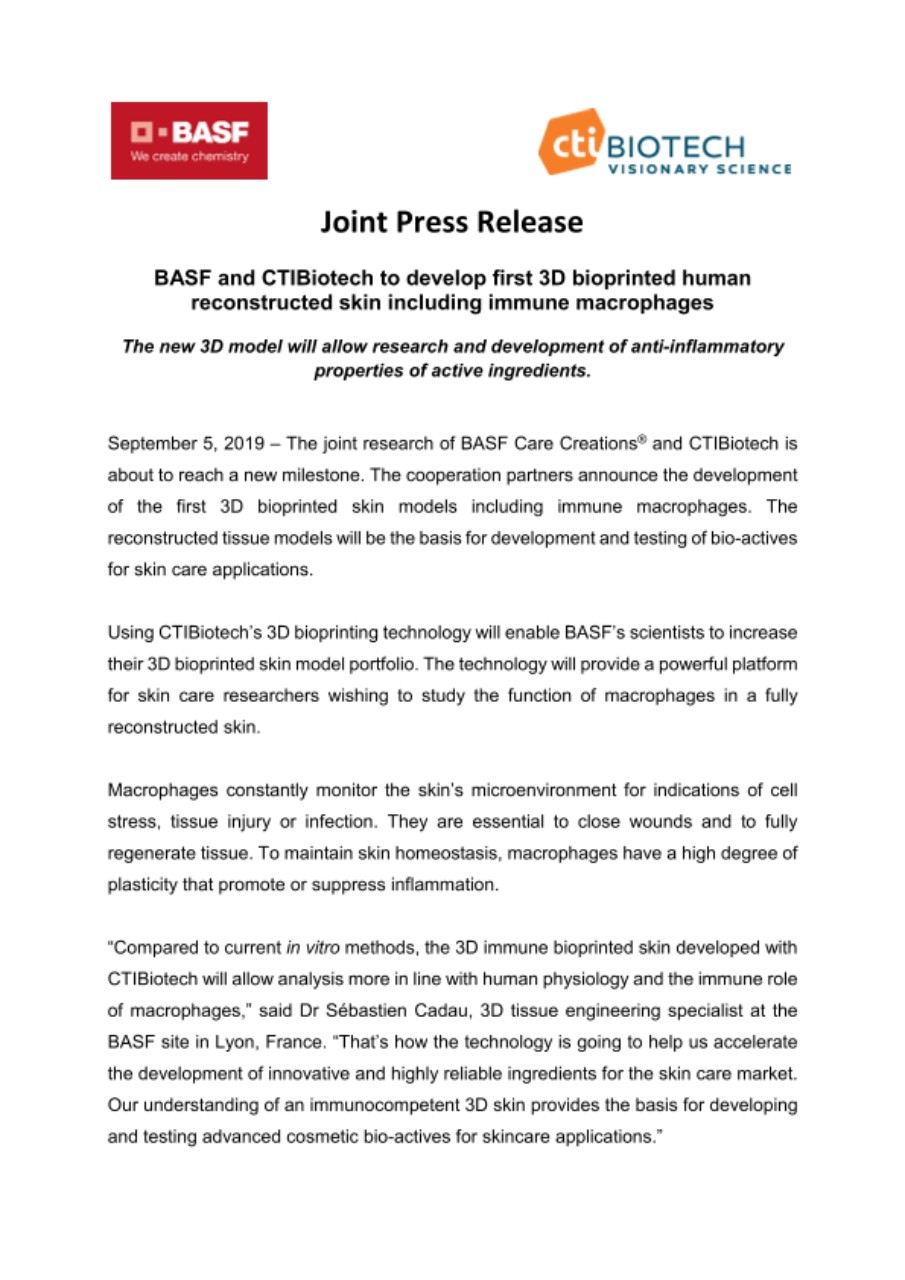 BASF
We create chemistry

cti BIOTECH
VISIONARY SCIENCE

Joint Press Release

BASF and CTIBiotech to develop first 3D bioprinted human reconstructed skin including immune macrophages

The new 3D model will allow research and development of anti-inflammatory properties of active ingredients.

September 5, 2019 – The joint research of BASF Care Creations® and CTIBiotech is about to reach a new milestone. The cooperation partners announce the development of the first 3D bioprinted skin models including immune macrophages. The reconstructed tissue models will be the basis for development and testing of bio-actives for skin care applications.

Using CTIBiotech's 3D bioprinting technology will enable BASF's scientists to increase their 3D bioprinted skin model portfolio. The technology will provide a powerful platform for skin care researchers wishing to study the function of macrophages in a fully reconstructed skin.

Macrophages constantly monitor the skin's microenvironment for indications of cell stress, tissue injury or infection. They are essential to close wounds and to fully regenerate tissue. To maintain skin homeostasis, macrophages have a high degree of plasticity that promote or suppress inflammation.

"Compared to current in vitro methods, the 3D immune bioprinted skin developed with CTIBiotech will allow analysis more in line with human physiology and the immune role of macrophages," said Dr Sébastien Cadau, 3D tissue engineering specialist at the BASF site in Lyon, France. "That's how the technology is going to help us accelerate the development of innovative and highly reliable ingredients for the skin care market. Our understanding of an immunocompetent 3D skin provides the basis for developing and testing advanced cosmetic bio-actives for skincare applications."